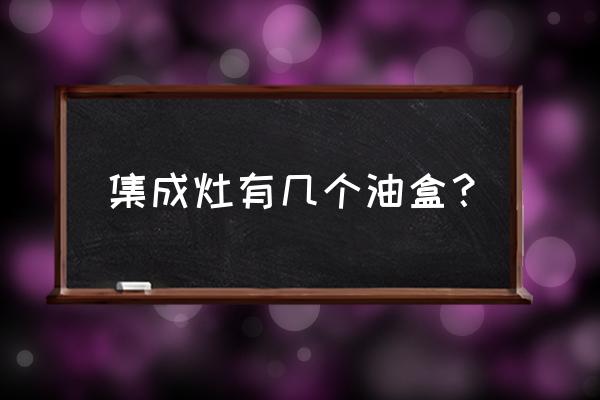 集成灶有几个油盒？